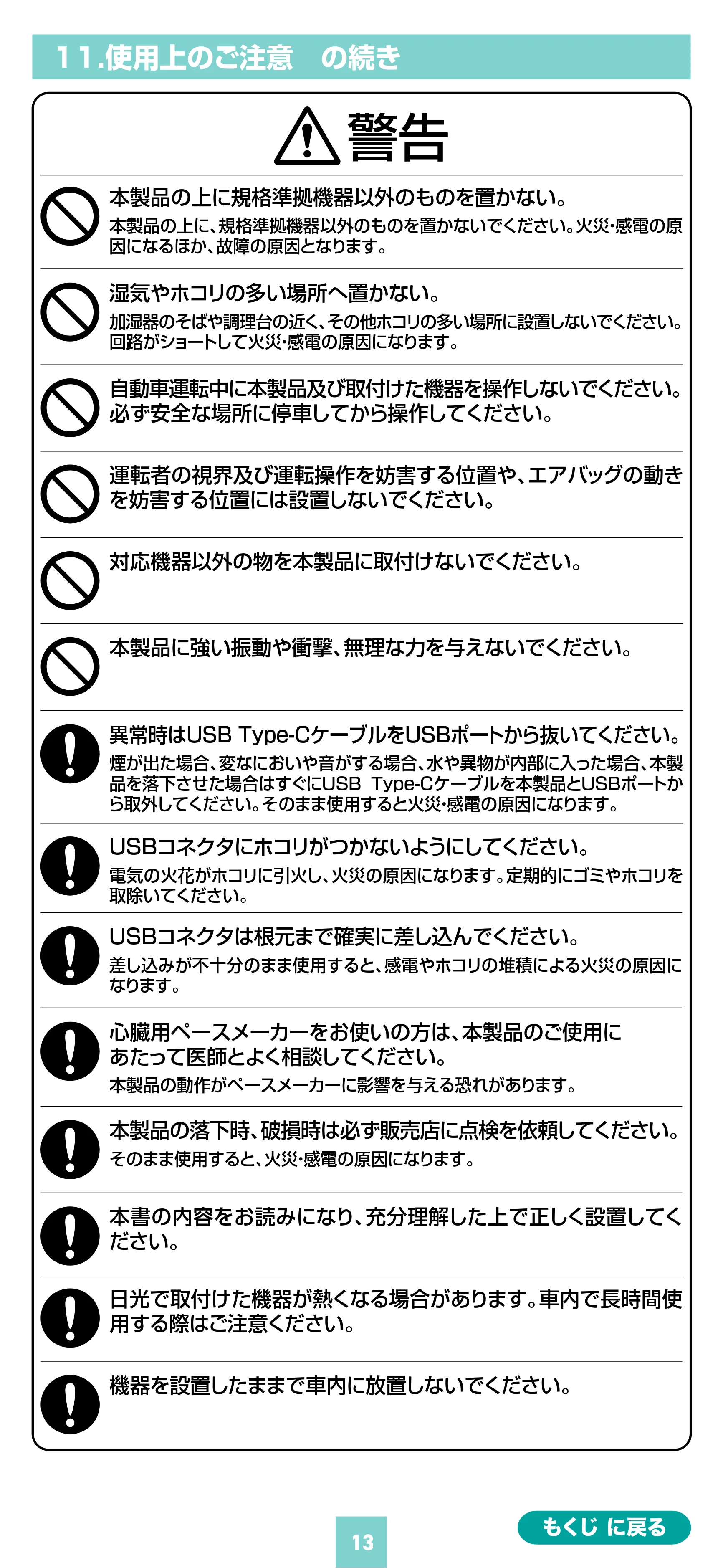 11.使用上のご注意　の続き

警告

本製品の上に規格準拠機器以外のものを置かない。

本製品の上に、規格準拠機器以外のものを置かないでください。火災･感電の原因になるほか、故障の原因となります。

湿気やホコリの多い場所へ置かない。

加湿器のそばや調理台の近く、その他ホコリの多い場所に設置しないでください。回路がショートして火災･感電の原因になります。

自動車運転中に本製品及び取付けた機器を操作しないでください。必ず安全な場所に停車してから操作してください。

運転者の視界及び運転操作を妨害する位置や、エアバッグの動きを妨害する位置には設置しないでください。

対応機器以外の物を本製品に取付けないでください。

本製品に強い振動や衝撃、無理な力を与えないでください。

異常時はUSB Type-CケーブルをUSBポートから抜いてください。

煙が出た場合、変なにおいや音がする場合、水や異物が内部に入った場合、本製品を落下させた場合はすぐにUSB Type-Cケーブルを本製品とUSBポートから取外してください。そのまま使用すると火災･感電の原因になります。

USBコネクタにホコリがつかないようにしてください。

電気の火花がホコリに引火し、火災の原因になります。定期的にゴミやホコリを取除いてください。

USBコネクタは根元まで確実に差し込んでください。

差し込みが不十分のまま使用すると、感電やホコリの堆積による火災の原因になります。

心臓用ペースメーカーをお使いの方は、本製品のご使用にあたって医師とよく相談してください。

本製品の動作がペースメーカーに影響を与える恐れがあります。

本製品の落下時、破損時は必ず販売店に点検を依頼してください。

そのまま使用すると、火災･感電の原因になります。

本書の内容をお読みになり、充分理解した上で正しく設置してください。

日光で取付けた機器が熱くなる場合があります。車内で長時間使用する際はご注意ください。

機器を設置したままで車内に放置しないでください。

13

もくじ に戻る